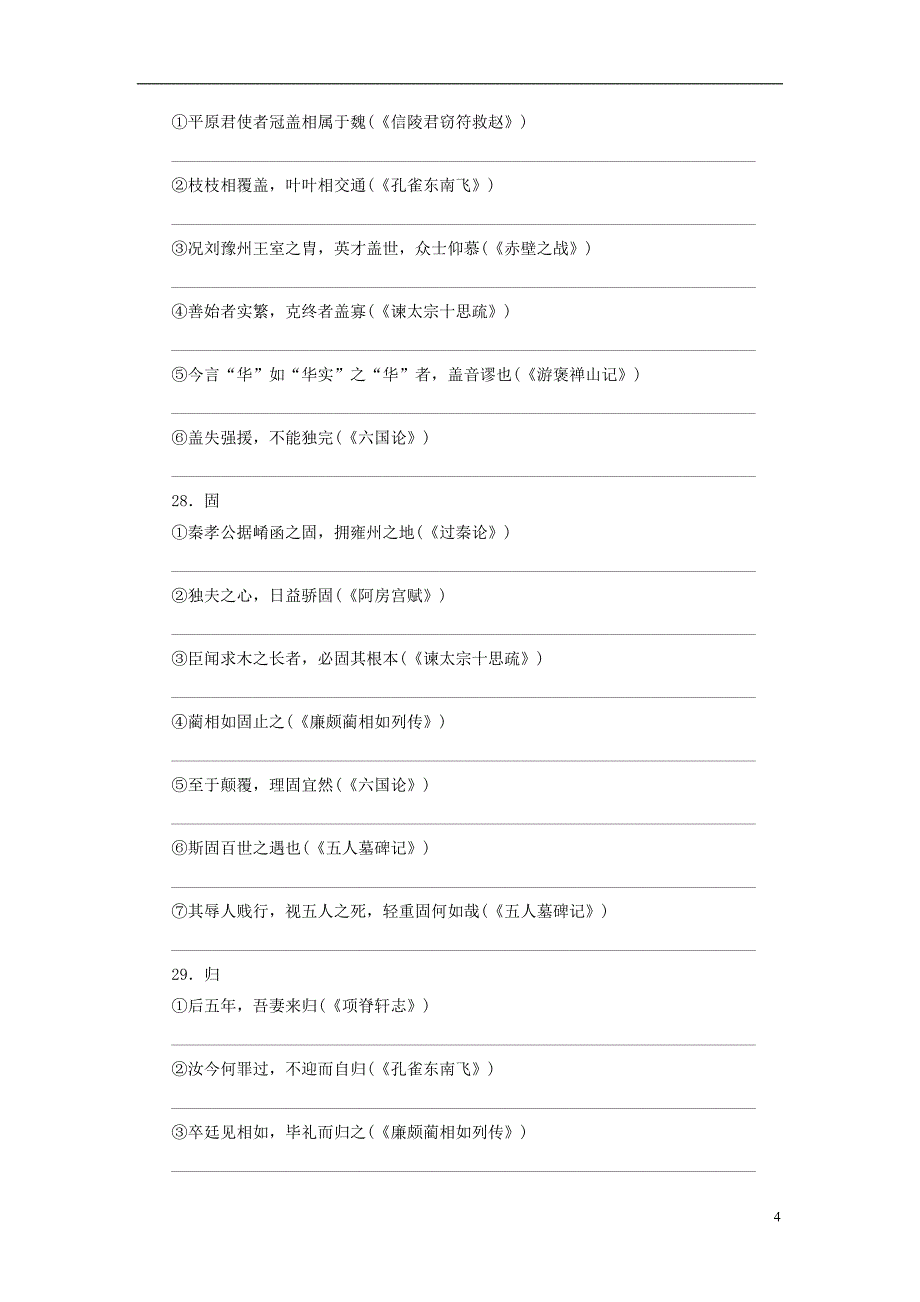 ①平原君使者冠盖相属于魏(《信陵君窃符救赵》)

②枝枝相覆盖，叶叶相交通(《孔雀东南飞》)

③况刘豫州王室之胄，英才盖世，众士仰慕(《赤壁之战》)

④善始者实繁，克终者盖寡(《谏太宗十思疏》)

⑤今言“华”如“华实”之“华”者，盖音谬也(《游褒禅山记》)

⑥盖失强援，不能独完(《六国论》)

28．固
①秦孝公据崤函之固，拥雍州之地(《过秦论》)

②独夫之心，日益骄固(《阿房宫赋》)

③臣闻求木之长者，必固其根本(《谏太宗十思疏》)

④蔺相如固止之(《廉颇蔺相如列传》)

⑤至于颠覆，理固宜然(《六国论》)

⑥斯固百世之遇也(《五人墓碑记》)

⑦其辱人贱行，视五人之死，轻重固何如哉(《五人墓碑记》)

29．归
①后五年，吾妻来归(《项脊轩志》)

②汝今何罪过，不迎而自归(《孔雀东南飞》)

③卒廷见相如，毕礼而归之(《廉颇蔺相如列传》)

4